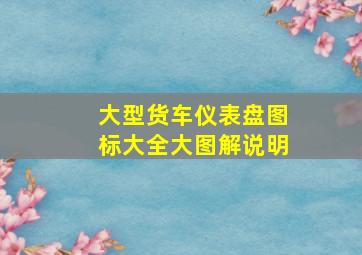 大型货车仪表盘图标大全大图解说明